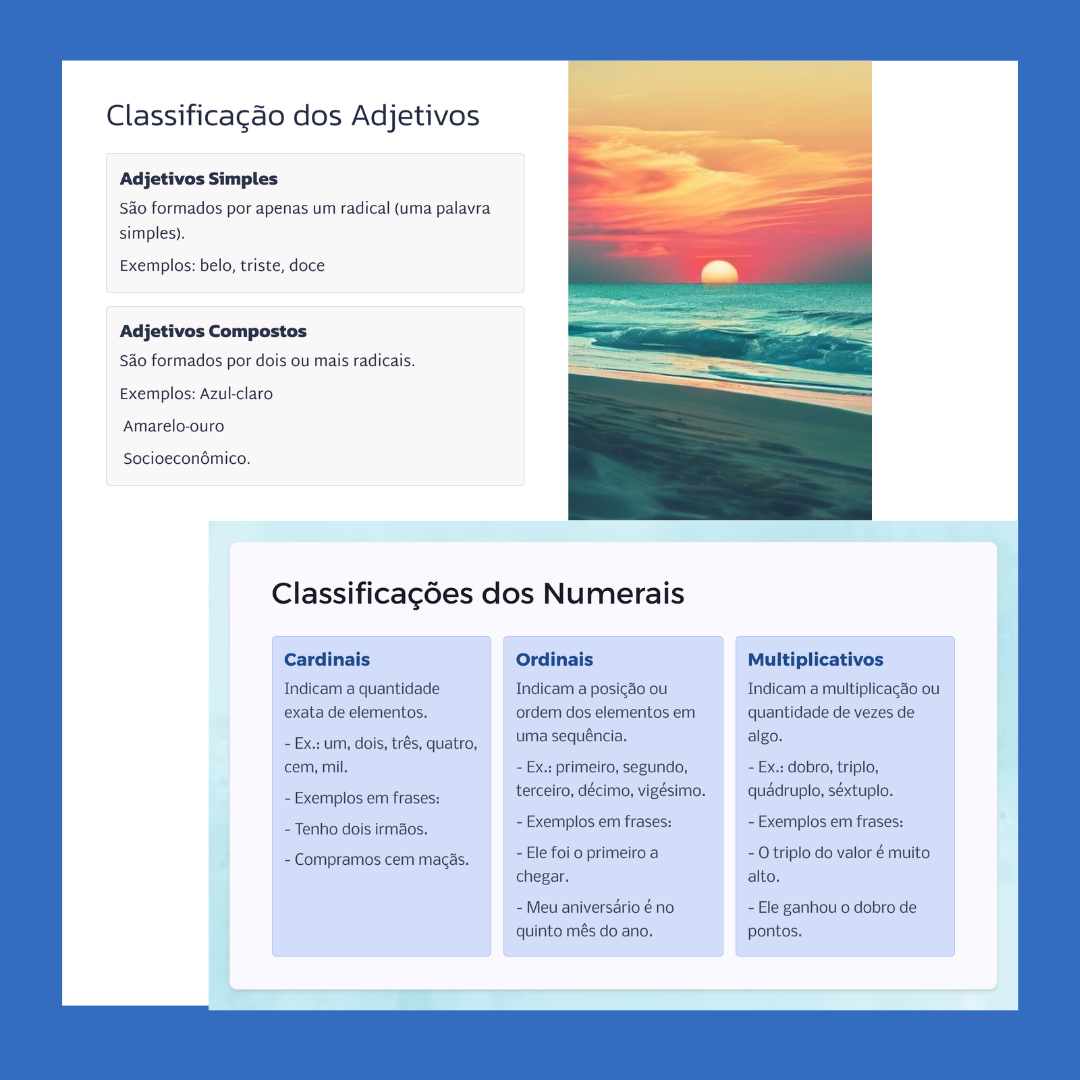 Classificação dos Adjetivos

**Adjetivos Simples**
São formados por apenas um radical (uma palavra simples).

Exemplos: belo, triste, doce

**Adjetivos Compostos**
São formados por dois ou mais radicais.

Exemplos: Azul-claro

Amarelo-ouro

Socioeconômico.

Classificações dos Numerais

**Cardinais**
Indicam a quantidade exata de elementos.

- Ex.: um, dois, três, quatro, cem, mil.

- Exemplos em frases:

- Tenho dois irmãos.

- Compramos cem maçãs.

**Ordinais**
Indicam a posição ou ordem dos elementos em uma sequência.

- Ex.: primeiro, segundo, terceiro, décimo, vigésimo.

- Exemplos em frases:

- Ele foi o primeiro a chegar.

- Meu aniversário é no quinto mês do ano.

**Multiplicativos**
Indicam a multiplicação ou quantidade de vezes de algo.

- Ex.: dobro, triplo, quádruplo, sêxtuplo.

- Exemplos em frases:

- O triplo do valor é muito alto.

- Ele ganhou o dobro de pontos.